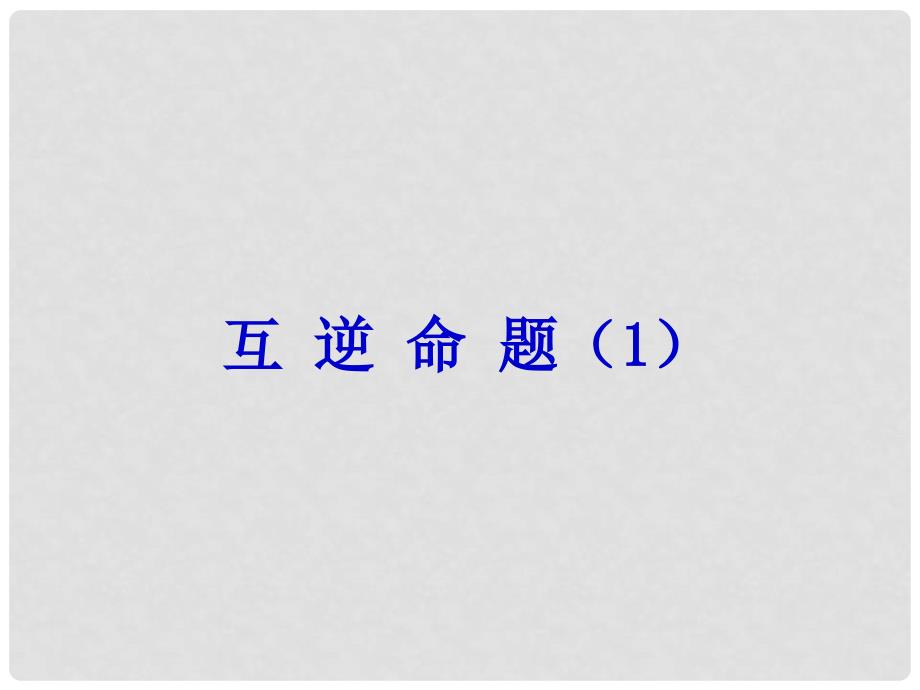 互 逆 命 题（1）